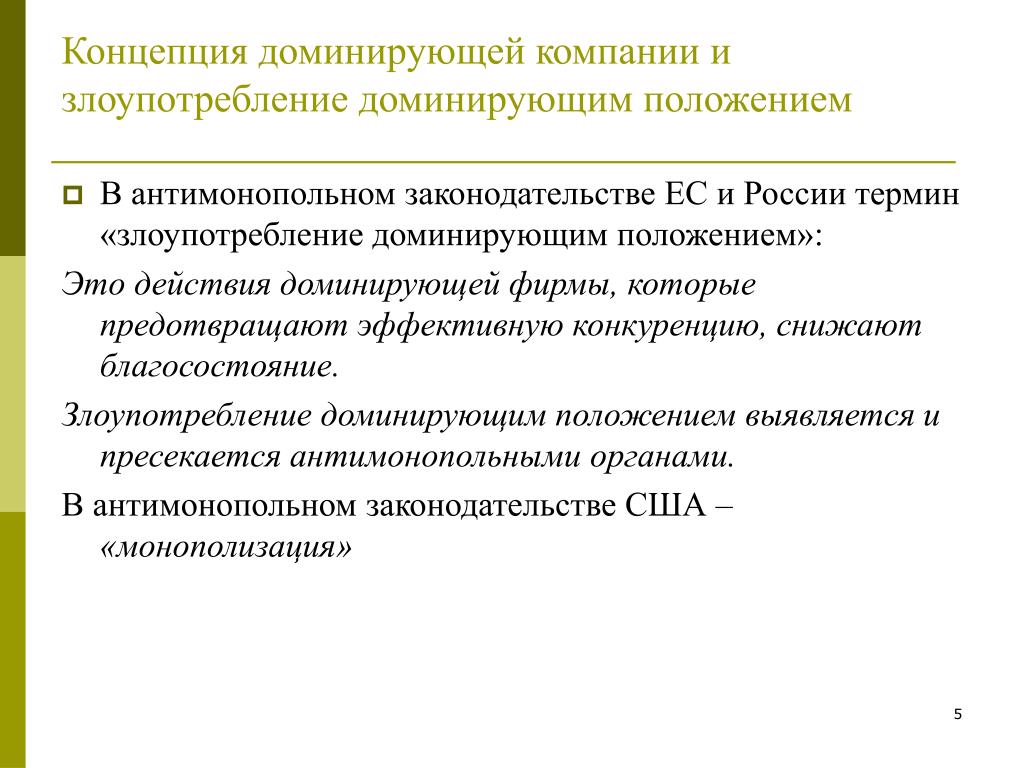 Концепция доминирующей компании и злоупотребление доминирующим положением

В антимонопольном законодательстве ЕС и России термин «злоупотребление доминирующим положением»:

Это действия доминирующей фирмы, которые предотвращают эффективную конкуренцию, снижают благосостояние.

Злоупотребление доминирующим положением выявляется и пресекается антимонопольными органами.

В антимонопольном законодательстве США – «монополизация»

5